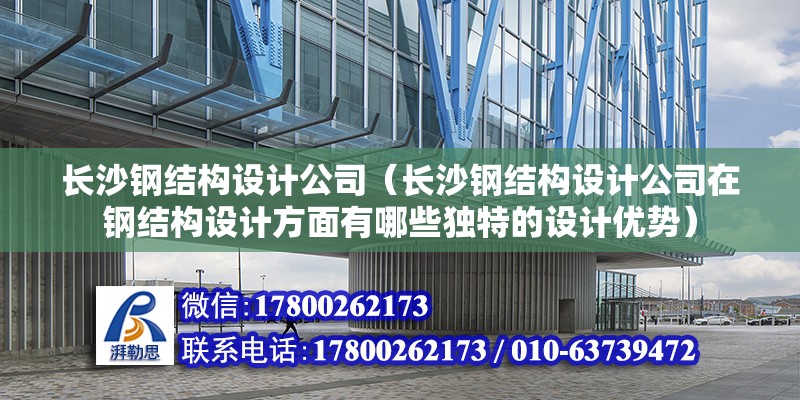 长沙钢结构设计公司（长沙钢结构设计公司在钢结构设计方面有哪些独特的设计优势）

湃勒思

微信:17800262173

联系电话:17800262173 / 010-63739472